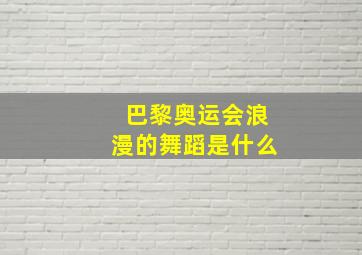 巴黎奥运会浪漫的舞蹈是什么